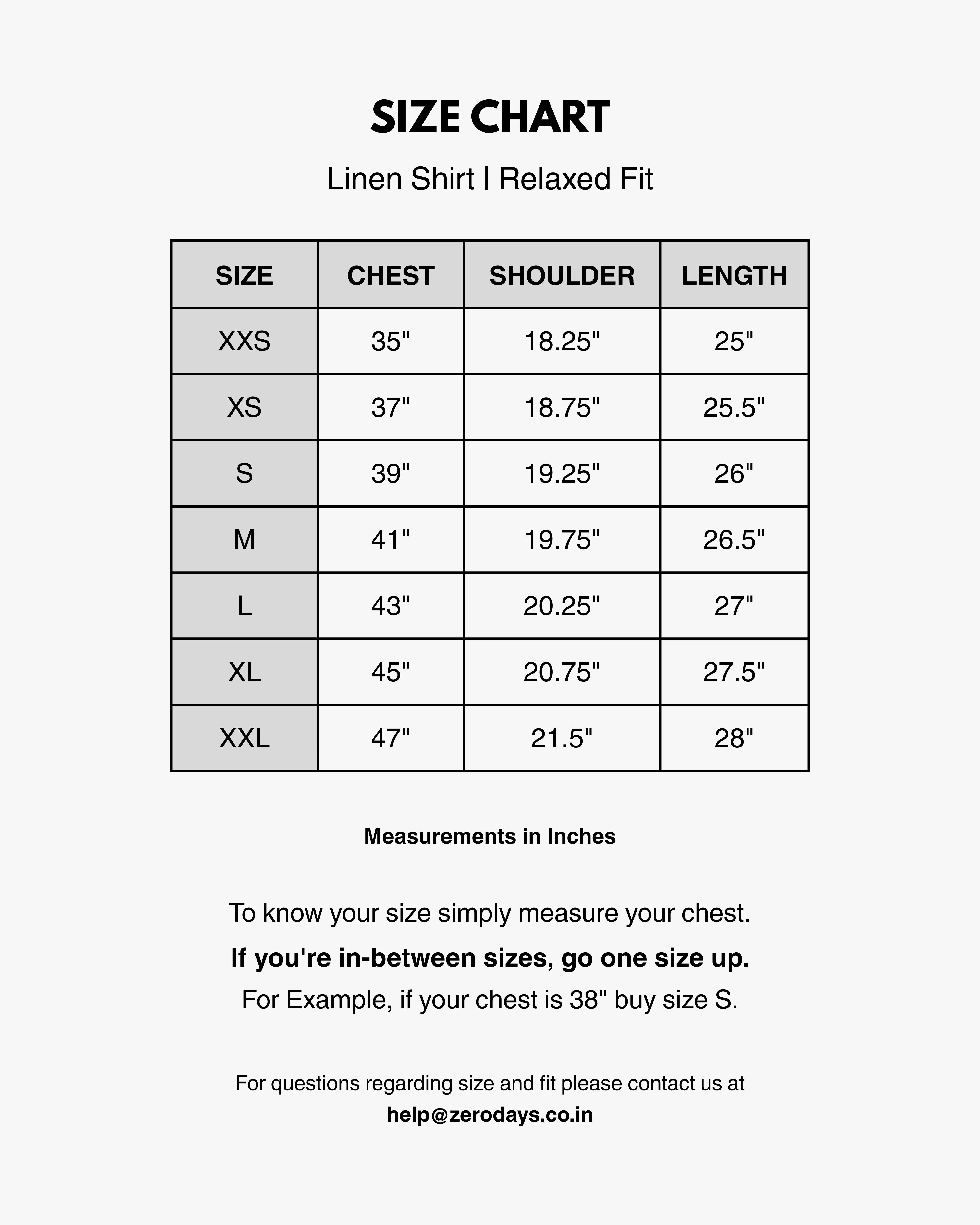 SIZE CHART

Linen Shirt | Relaxed Fit

| SIZE | CHEST | SHOULDER | LENGTH |
|---|---|---|---|
| XXS | 35" | 18.25" | 25" |
| XS | 37" | 18.75" | 25.5" |
| S | 39" | 19.25" | 26" |
| M | 41" | 19.75" | 26.5" |
| L | 43" | 20.25" | 27" |
| XL | 45" | 20.75" | 27.5" |
| XXL | 47" | 21.5" | 28" |

Measurements in Inches

To know your size simply measure your chest.

If you're in-between sizes, go one size up.

For Example, if your chest is 38" buy size S.

For questions regarding size and fit please contact us at
help@zerodays.co.in